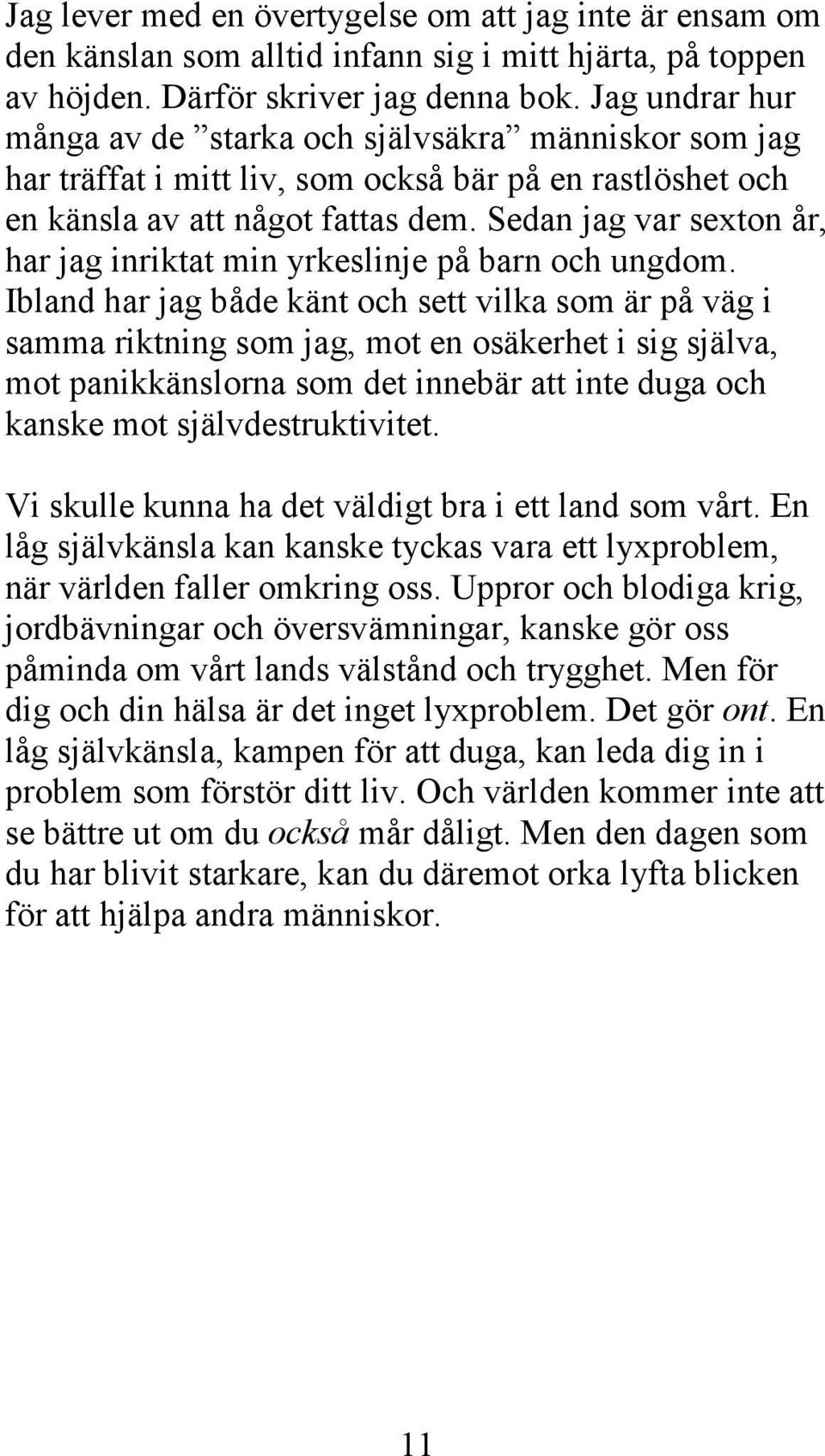 Jag lever med en övertygelse om att jag inte är ensam om den känslan som alltid infann sig i mitt hjärta, på toppen av höjden. Därför skriver jag denna bok. Jag undrar hur många av de ”starka och självsäkra” människor som jag har träffat i mitt liv, som också bär på en rastlöshet och en känsla av att något fattas dem. Sedan jag var sexton år, har jag inriktat min yrkeslinje på barn och ungdom. Ibland har jag både känt och sett vilka som är på väg i samma riktning som jag, mot en osäkerhet i sig själva, mot panikkänslorna som det innebär att inte duga och kanske mot självdestruktivitet.

Vi skulle kunna ha det väldigt bra i ett land som vårt. En låg självkänsla kan kanske tyckas vara ett lyxproblem, när världen faller omkring oss. Uppror och blodiga krig, jordbävningar och översvämningar, kanske gör oss påminda om vårt lands välstånd och trygghet. Men för dig och din hälsa är det inget lyxproblem. Det gör ont. En låg självkänsla, kampen för att duga, kan leda dig in i problem som förstör ditt liv. Och världen kommer inte att se bättre ut om du också mår dåligt. Men den dagen som du har blivit starkare, kan du däremot orka lyfta blicken för att hjälpa andra människor.

11